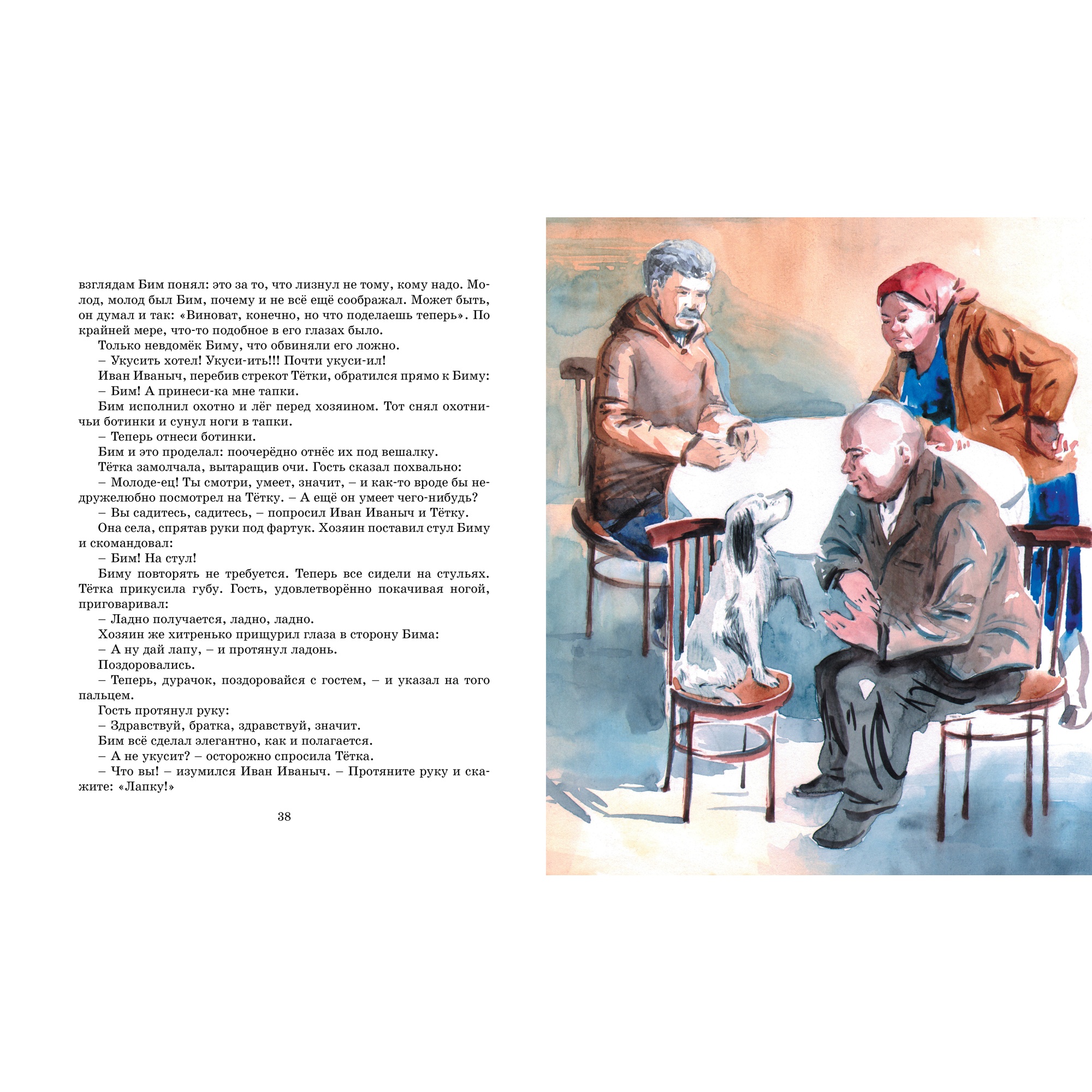 взглядам Бим понял: это за то, что лизнул не тому, кому надо. Молод, молод был Бим, почему и не всё ещё соображал. Может быть, он думал и так: «Виноват, конечно, но что поделаешь теперь». По крайней мере, что-то подобное в его глазах было.

Только невдомёк Биму, что обвиняли его ложно.

– Укусить хотел! Укуси-ить!!! Почти укуси-ил!

Иван Иваныч, перебив стрекот Тётки, обратился прямо к Биму:

– Бим! А принеси-ка мне тапки.

Бим исполнил охотно и лёг перед хозяином. Тот снял охотничьи ботинки и сунул ноги в тапки.

– Теперь отнеси ботинки.

Бим и это проделал: поочерёдно отнёс их под вешалку.

Тётка замолчала, вытаращив очи. Гость сказал похвально:

– Молоде-ец! Ты смотри, умеет, значит, – и как-то вроде бы недружелюбно посмотрел на Тётку. – А ещё он умеет чего-нибудь?

– Вы садитесь, садитесь, – попросил Иван Иваныч и Тётку.

Она села, спрятав руки под фартук. Хозяин поставил стул Биму и скомандовал:

– Бим! На стул!

Биму повторять не требуется. Теперь все сидели на стульях. Тётка прикусила губу. Гость, удовлетворённо покачивая ногой, приговаривал:

– Ладно получается, ладно, ладно.

Хозяин же хитренько прищурил глаза в сторону Бима:

– А ну дай лапу, – и протянул ладонь.

Поздоровались.

– Теперь, дурачок, поздоровайся с гостем, – и указал на того пальцем.

Гость протянул руку:

– Здравствуй, братка, здравствуй, значит.

Бим всё сделал элегантно, как и полагается.

– А не укусит? – осторожно спросила Тётка.

– Что вы! – изумился Иван Иваныч. – Протяните руку и скажите: «Лапку!»

38